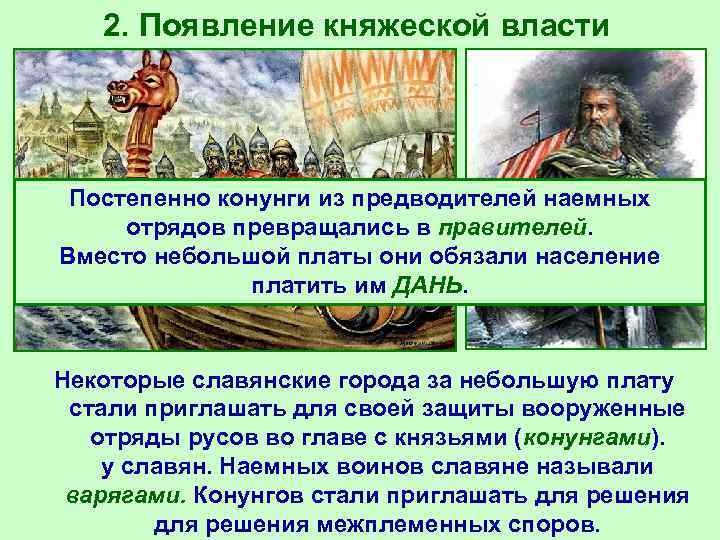 2. Появление княжеской власти

Постепенно конунги из предводителей наемных отрядов превращались в правителей. Вместо небольшой платы они обязали население платить им ДАНЬ.

Некоторые славянские города за небольшую плату стали приглашать для своей защиты вооруженные отряды русов во главе с князьями (конунгами). у славян. Наемных воинов славяне называли варягами. Конунгов стали приглашать для решения для решения межплеменных споров.